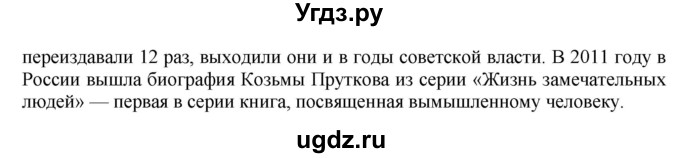 Угдз.ру

переиздавали 12 раз, выходили они и в годы советской власти. В 2011 году в России вышла биография Козьмы Пруткова из серии «Жизнь замечательных людей» — первая в серии книга, посвященная вымышленному человеку.

ugdz.ru